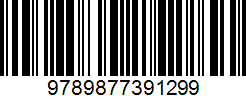 9789877391299